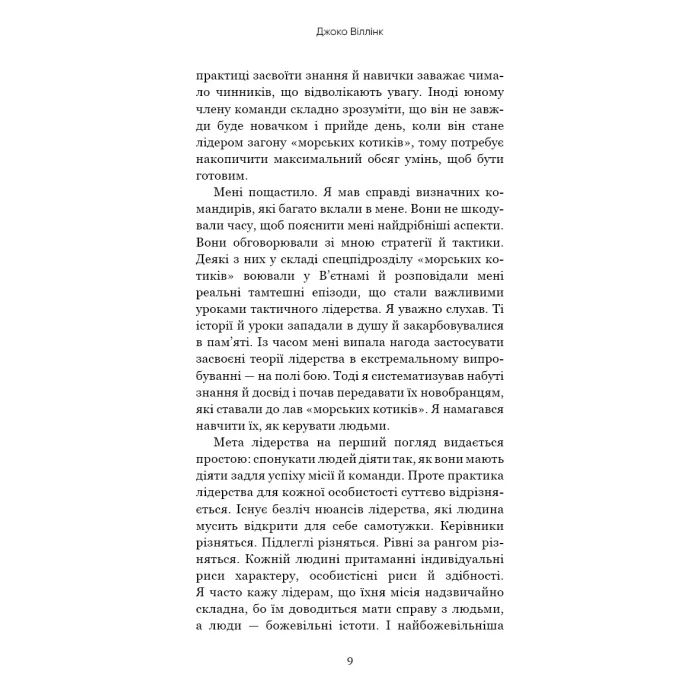 Джоко Віллінк

практиці засвоїти знання й навички заважає чимало чинників, що відволікають увагу. Іноді юному члену команди складно зрозуміти, що він не завжди буде новачком і прийде день, коли він стане лідером загону «морських котиків», тому потребує накопичити максимальний обсяг умінь, щоб бути готовим.

Мені пощастило. Я мав справді визначних командирів, які багато вклали в мене. Вони не шкодували часу, щоб пояснити мені найдрібніші аспекти. Вони обговорювали зі мною стратегії й тактики. Деякі з них у складі спецпідрозділу «морських котиків» воювали у В'єтнамі й розповідали мені реальні тамтешні епізоди, що стали важливими уроками тактичного лідерства. Я уважно слухав. Ті історії й уроки западали в душу й закарбовувалися в пам'яті. Із часом мені випала нагода застосувати засвоєні теорії лідерства в екстремальному випробуванні — на полі бою. Тоді я систематизував набуті знання й досвід і почав передавати їх новобранцям, які ставали до лав «морських котиків». Я намагався навчити їх, як керувати людьми.

Мета лідерства на перший погляд видається простою: спонукати людей діяти так, як вони мають діяти задля успіху місії й команди. Проте практика лідерства для кожної особистості суттєво відрізняється. Існує безліч нюансів лідерства, які людина мусить відкрити для себе самотужки. Керівники різняться. Підлеглі різняться. Рівні за рангом різняться. Кожній людині притаманні індивідуальні риси характеру, особистісні риси й здібності. Я часто кажу лідерам, що їхня місія надзвичайно складна, бо їм доводиться мати справу з людьми, а люди — божевільні істоти. І найбожевільніша

9